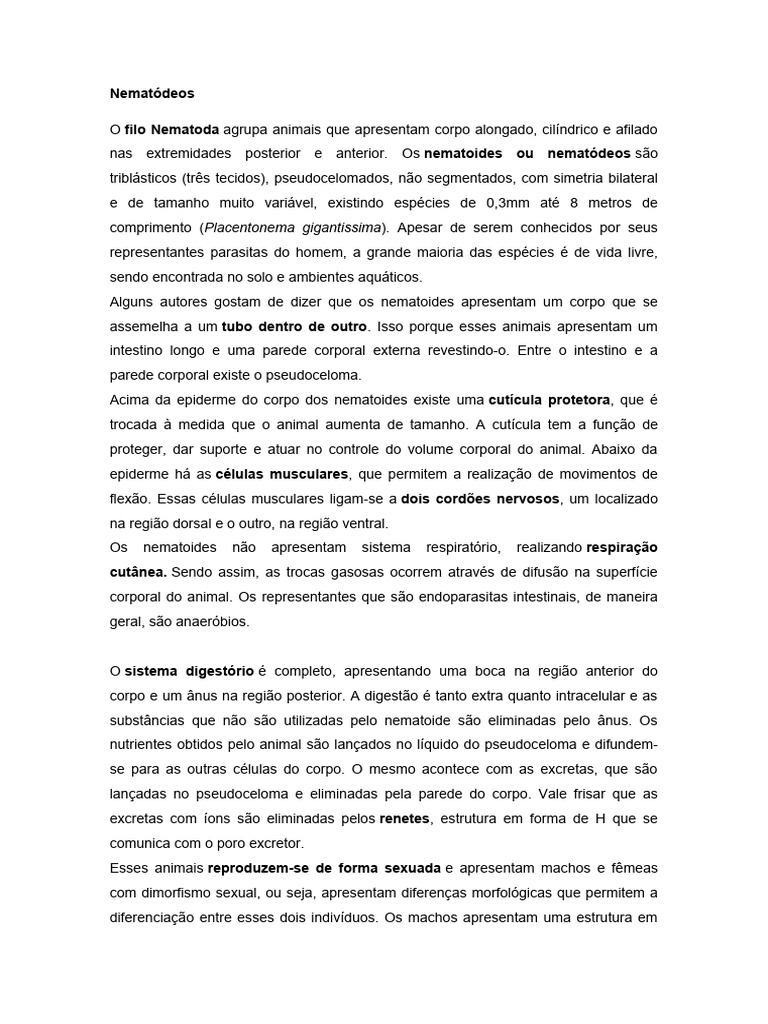 Nematódeos

O filo Nematoda agrupa animais que apresentam corpo alongado, cilíndrico e afilado nas extremidades posterior e anterior. Os nematoides ou nematódeos são triblásticos (três tecidos), pseudocelomados, não segmentados, com simetria bilateral e de tamanho muito variável, existindo espécies de 0,3mm até 8 metros de comprimento (Placentonema gigantissima). Apesar de serem conhecidos por seus representantes parasitas do homem, a grande maioria das espécies é de vida livre, sendo encontrada no solo e ambientes aquáticos.
Alguns autores gostam de dizer que os nematoides apresentam um corpo que se assemelha a um tubo dentro de outro. Isso porque esses animais apresentam um intestino longo e uma parede corporal externa revestindo-o. Entre o intestino e a parede corporal existe o pseudoceloma.
Acima da epiderme do corpo dos nematoides existe uma cutícula protetora, que é trocada à medida que o animal aumenta de tamanho. A cutícula tem a função de proteger, dar suporte e atuar no controle do volume corporal do animal. Abaixo da epiderme há as células musculares, que permitem a realização de movimentos de flexão. Essas células musculares ligam-se a dois cordões nervosos, um localizado na região dorsal e o outro, na região ventral.
Os nematoides não apresentam sistema respiratório, realizando respiração cutânea. Sendo assim, as trocas gasosas ocorrem através de difusão na superfície corporal do animal. Os representantes que são endoparasitas intestinais, de maneira geral, são anaeróbios.

O sistema digestório é completo, apresentando uma boca na região anterior do corpo e um ânus na região posterior. A digestão é tanto extra quanto intracelular e as substâncias que não são utilizadas pelo nematoide são eliminadas pelo ânus. Os nutrientes obtidos pelo animal são lançados no líquido do pseudoceloma e difundem-se para as outras células do corpo. O mesmo acontece com as excretas, que são lançadas no pseudoceloma e eliminadas pela parede do corpo. Vale frisar que as excretas com íons são eliminadas pelos renetes, estrutura em forma de H que se comunica com o poro excretor.
Esses animais reproduzem-se de forma sexuada e apresentam machos e fêmeas com dimorfismo sexual, ou seja, apresentam diferenças morfológicas que permitem a diferenciação entre esses dois indivíduos. Os machos apresentam uma estrutura em